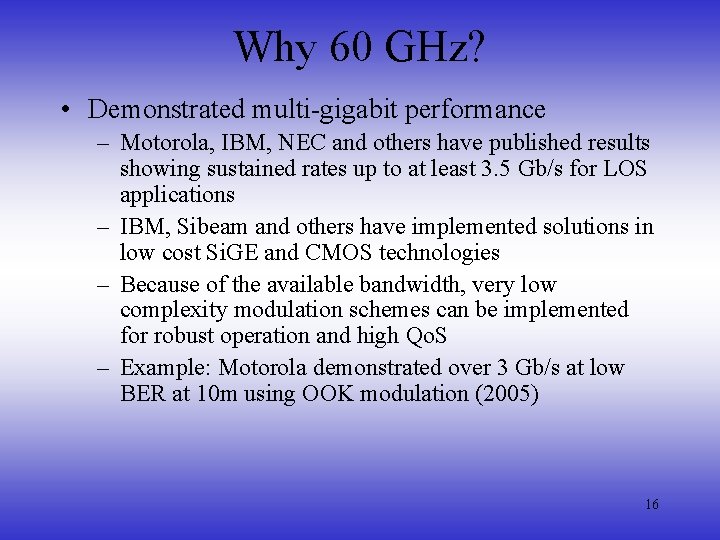 Why 60 GHz?

• Demonstrated multi-gigabit performance
– Motorola, IBM, NEC and others have published results showing sustained rates up to at least 3.5 Gb/s for LOS applications
– IBM, Sibeam and others have implemented solutions in low cost SiGE and CMOS technologies
– Because of the available bandwidth, very low complexity modulation schemes can be implemented for robust operation and high QoS
– Example: Motorola demonstrated over 3 Gb/s at low BER at 10m using OOK modulation (2005)

16